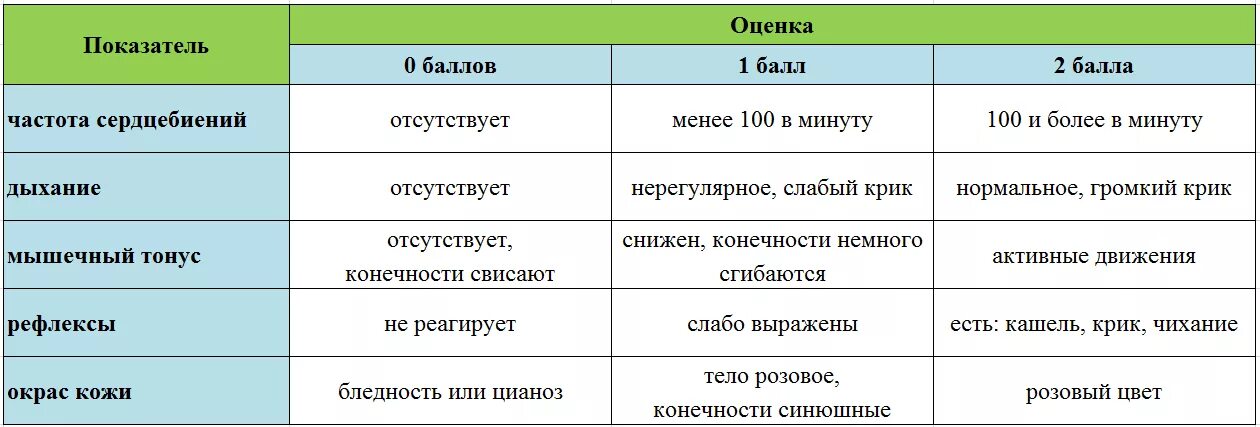 | Показатель | Оценка | | |
|---|---|---|---|
| | 0 баллов | 1 балл | 2 балла |
| частота сердцебиений | отсутствует | менее 100 в минуту | 100 и более в минуту |
| дыхание | отсутствует | нерегулярное, слабый крик | нормальное, громкий крик |
| мышечный тонус | отсутствует, конечности свисают | снижен, конечности немного сгибаются | активные движения |
| рефлексы | не реагирует | слабо выражены | есть: кашель, крик, чихание |
| окрас кожи | бледность или цианоз | тело розовое, конечности синюшные | розовый цвет |